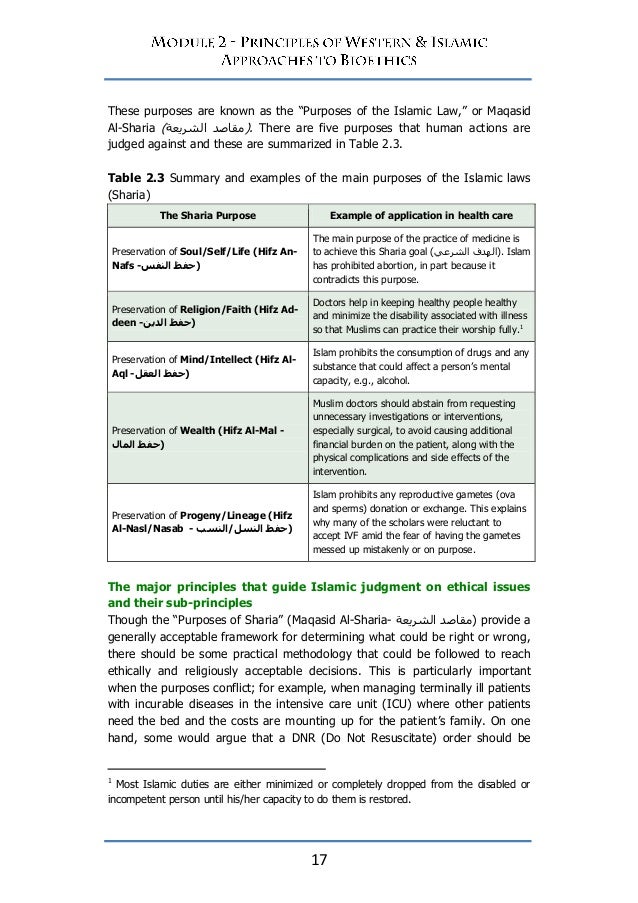 MODULE 2 - PRINCIPLES OF WESTERN & ISLAMIC APPROACHES TO BIOETHICS

These purposes are known as the "Purposes of the Islamic Law," or Maqasid Al-Sharia (مقاصد الشريعة). There are five purposes that human actions are judged against and these are summarized in Table 2.3.

**Table 2.3** Summary and examples of the main purposes of the Islamic laws (Sharia)

| The Sharia Purpose | Example of application in health care |
|---|---|
| Preservation of **Soul/Self/Life (Hifz An-Nafs -حفظ النفس)** | The main purpose of the practice of medicine is to achieve this Sharia goal (الهدف الشرعي). Islam has prohibited abortion, in part because it contradicts this purpose. |
| Preservation of **Religion/Faith (Hifz Ad-deen -حفظ الدين)** | Doctors help in keeping healthy people healthy and minimize the disability associated with illness so that Muslims can practice their worship fully.$^1$ |
| Preservation of **Mind/Intellect (Hifz Al-Aql -حفظ العقل)** | Islam prohibits the consumption of drugs and any substance that could affect a person's mental capacity, e.g., alcohol. |
| Preservation of **Wealth (Hifz Al-Mal - حفظ المال)** | Muslim doctors should abstain from requesting unnecessary investigations or interventions, especially surgical, to avoid causing additional financial burden on the patient, along with the physical complications and side effects of the intervention. |
| Preservation of **Progeny/Lineage (Hifz Al-Nasl/Nasab - حفظ النسل/النسب)** | Islam prohibits any reproductive gametes (ova and sperms) donation or exchange. This explains why many of the scholars were reluctant to accept IVF amid the fear of having the gametes messed up mistakenly or on purpose. |

**The major principles that guide Islamic judgment on ethical issues and their sub-principles**
Though the "Purposes of Sharia" (Maqasid Al-Sharia- مقاصد الشريعة) provide a generally acceptable framework for determining what could be right or wrong, there should be some practical methodology that could be followed to reach ethically and religiously acceptable decisions. This is particularly important when the purposes conflict; for example, when managing terminally ill patients with incurable diseases in the intensive care unit (ICU) where other patients need the bed and the costs are mounting up for the patient's family. On one hand, some would argue that a DNR (Do Not Resuscitate) order should be

$^1$ Most Islamic duties are either minimized or completely dropped from the disabled or incompetent person until his/her capacity to do them is restored.

17